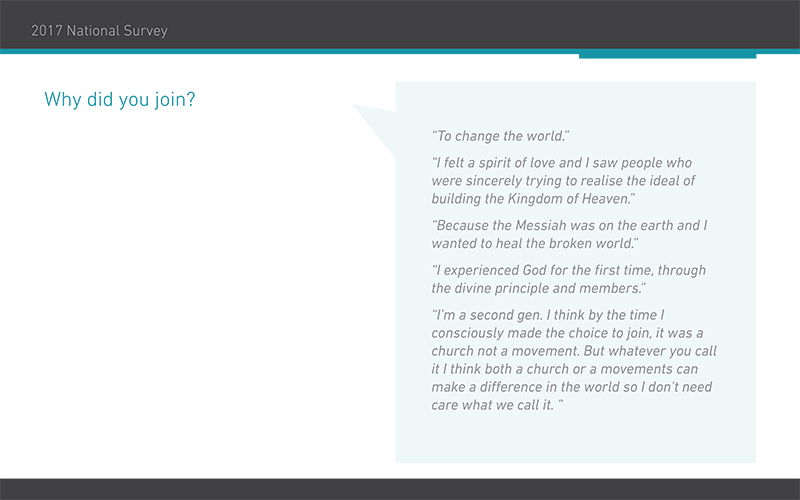 2017 National Survey

Why did you join?

"To change the world."

"I felt a spirit of love and I saw people who were sincerely trying to realise the ideal of building the Kingdom of Heaven."

"Because the Messiah was on the earth and I wanted to heal the broken world."

"I experienced God for the first time, through the divine principle and members."

"I'm a second gen. I think by the time I consciously made the choice to join, it was a church not a movement. But whatever you call it I think both a church or a movements can make a difference in the world so I don't need care what we call it. "